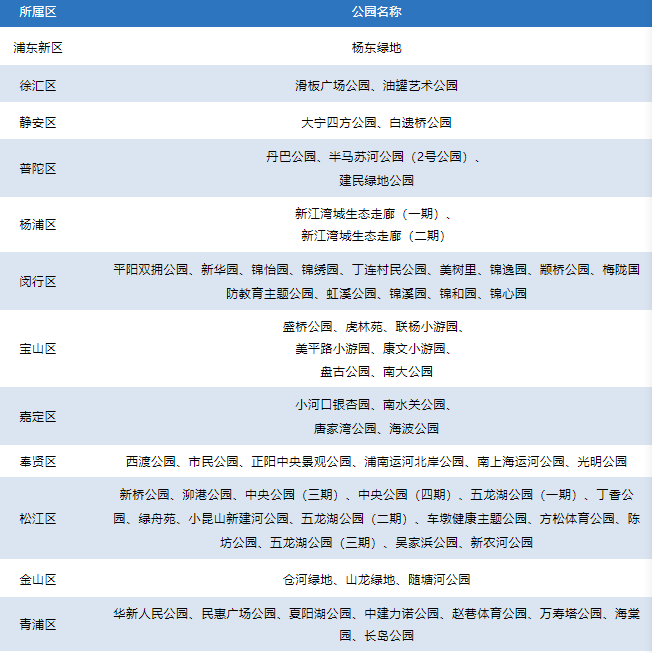 | 所属区 | 公园名称 |
|---|---|
| 浦东新区 | 杨东绿地 |
| 徐汇区 | 滑板广场公园、油罐艺术公园 |
| 静安区 | 大宁四方公园、白遗桥公园 |
| 普陀区 | 丹巴公园、半马苏河公园（2号公园）、建民绿地公园 |
| 杨浦区 | 新江湾城生态走廊（一期）、新江湾城生态走廊（二期） |
| 闵行区 | 平阳双拥公园、新华园、锦怡园、锦绣园、丁连村民公园、美树里、锦逸园、颛桥公园、梅陇国防教育主题公园、虹溪公园、锦溪园、锦和园、锦心园 |
| 宝山区 | 盛桥公园、虎林苑、联杨小游园、美平路小游园、康文小游园、盘古公园、南大公园 |
| 嘉定区 | 小河口银杏园、南水关公园、唐家湾公园、海波公园 |
| 奉贤区 | 西渡公园、市民公园、正阳中央景观公园、浦南运河北岸公园、南上海运河公园、光明公园 |
| 松江区 | 新桥公园、泖港公园、中央公园（三期）、中央公园（四期）、五龙湖公园（一期）、丁香公园、绿舟苑、小昆山新建河公园、五龙湖公园（二期）、车墩健康主题公园、方松体育公园、陈坊公园、五龙湖公园（三期）、吴家浜公园、新农河公园 |
| 金山区 | 仓河绿地、山龙绿地、随塘河公园 |
| 青浦区 | 华新人民公园、民惠广场公园、夏阳湖公园、中建力诺公园、赵巷体育公园、万寿塔公园、海棠园、长岛公园 |